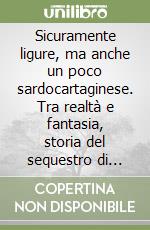 unilibro

Sicuramente ligure, ma anche un poco sardocartaginese. Tra realtà e fantasia, storia del sequestro di...

COPERTINA NON DISPONIBILE